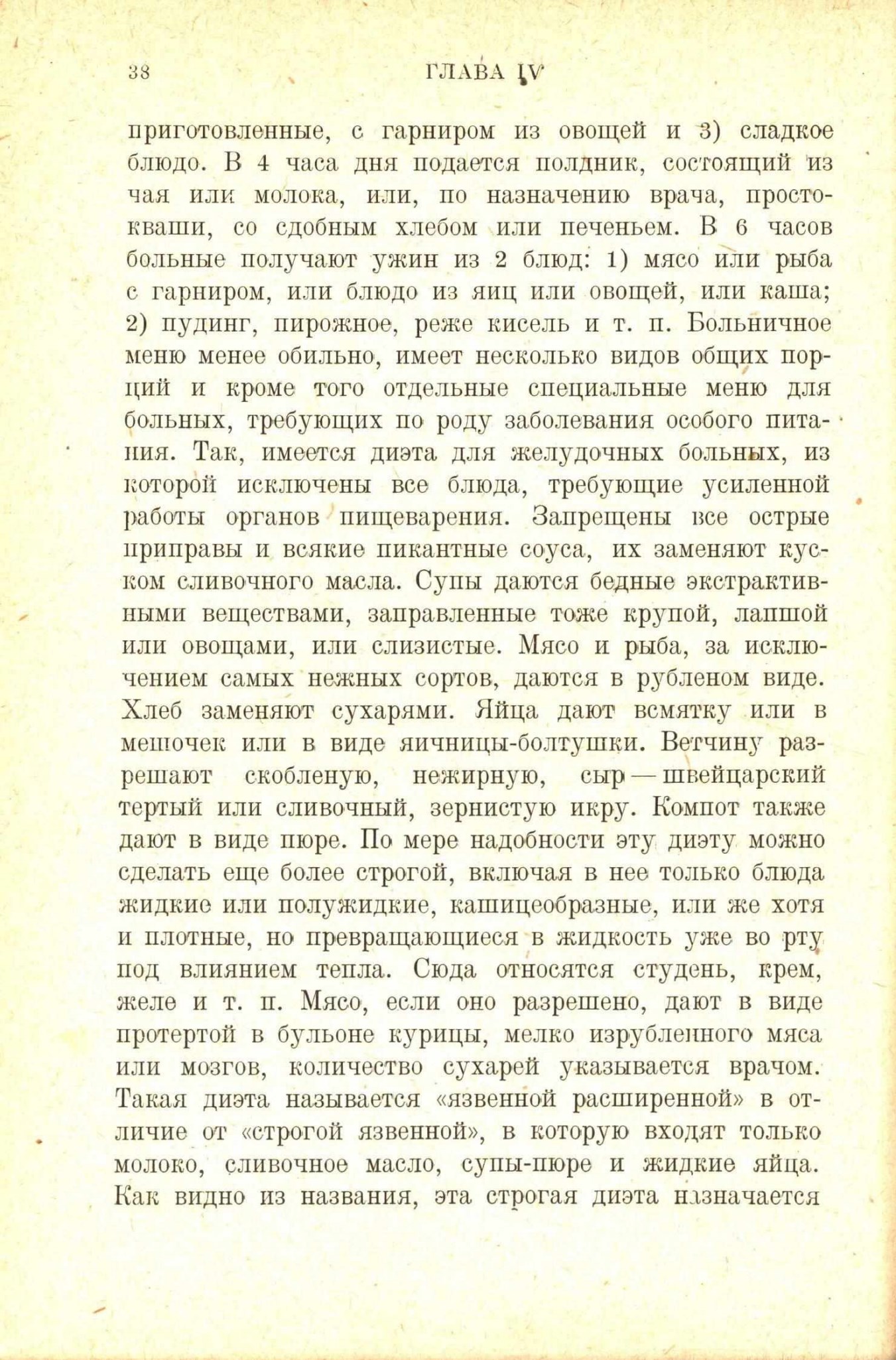 38 ГЛАВА IV

приготовленные, с гарниром из овощей и 3) сладкое блюдо. В 4 часа дня подается полдник, состоящий из чая или молока, или, по назначению врача, простокваши, со сдобным хлебом или печеньем. В 6 часов больные получают ужин из 2 блюд: 1) мясо или рыба с гарниром, или блюдо из яиц или овощей, или каша; 2) пудинг, пирожное, реже кисель и т. п. Больничное меню менее обильно, имеет несколько видов общих порций и кроме того отдельные специальные меню для больных, требующих по роду заболевания особого питания. Так, имеется диэта для желудочных больных, из которой исключены все блюда, требующие усиленной работы органов пищеварения. Запрещены все острые приправы и всякие пикантные соуса, их заменяют куском сливочного масла. Супы даются бедные экстрактивными веществами, заправленные тоже крупой, лапшой или овощами, или слизистые. Мясо и рыба, за исключением самых нежных сортов, даются в рубленом виде. Хлеб заменяют сухарями. Яйца дают всмятку или в мешочек или в виде яичницы-болтушки. Ветчину разрешают скобленую, нежирную, сыр — швейцарский тертый или сливочный, зернистую икру. Компот также дают в виде пюре. По мере надобности эту диэту можно сделать еще более строгой, включая в нее только блюда жидкие или полужидкие, кашицеобразные, или же хотя и плотные, но превращающиеся в жидкость уже во рту под влиянием тепла. Сюда относятся студень, крем, желе и т. п. Мясо, если оно разрешено, дают в виде протертой в бульоне курицы, мелко изрубленного мяса или мозгов, количество сухарей указывается врачом. Такая диэта называется «язвенной расширенной» в отличие от «строгой язвенной», в которую входят только молоко, сливочное масло, супы-пюре и жидкие яйца. Как видно из названия, эта строгая диэта назначается